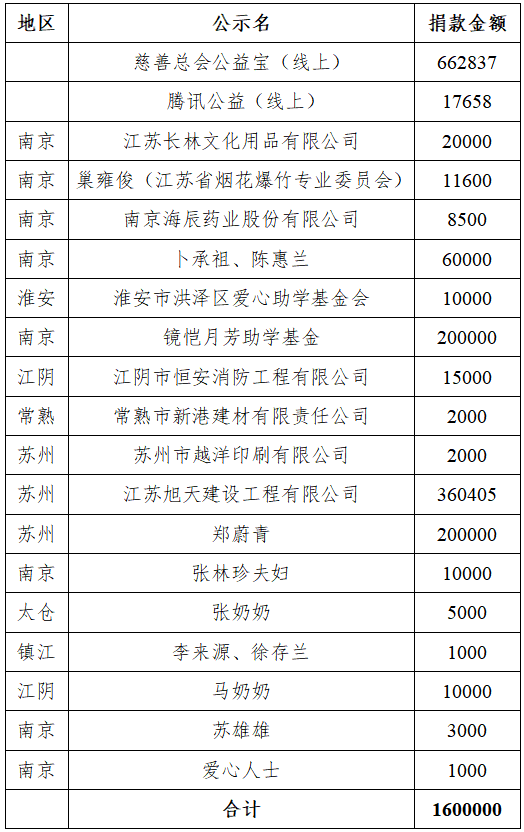 | 地区 | 公示名 | 捐款金额 |
|---|---|---|
| | 慈善总会公益宝（线上） | 662837 |
| | 腾讯公益（线上） | 17658 |
| 南京 | 江苏长林文化用品有限公司 | 20000 |
| 南京 | 巢雍俊（江苏省烟花爆竹专业委员会） | 11600 |
| 南京 | 南京海辰药业股份有限公司 | 8500 |
| 南京 | 卜承祖、陈惠兰 | 60000 |
| 淮安 | 淮安市洪泽区爱心助学基金会 | 10000 |
| 南京 | 镜恺月芳助学基金 | 200000 |
| 江阴 | 江阴市恒安消防工程有限公司 | 15000 |
| 常熟 | 常熟市新港建材有限责任公司 | 2000 |
| 苏州 | 苏州市越洋印刷有限公司 | 2000 |
| 苏州 | 江苏旭天建设工程有限公司 | 360405 |
| 苏州 | 郑蔚青 | 200000 |
| 南京 | 张林珍夫妇 | 10000 |
| 太仓 | 张奶奶 | 5000 |
| 镇江 | 李来源、徐存兰 | 1000 |
| 江阴 | 马奶奶 | 10000 |
| 南京 | 苏雄雄 | 3000 |
| 南京 | 爱心人士 | 1000 |
| | 合计 | 1600000 |